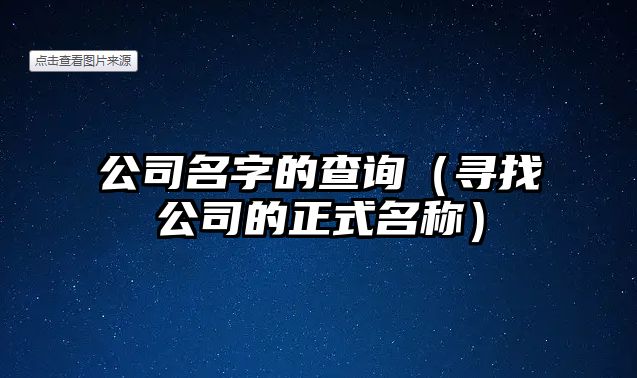 点击查看图片来源

公司名字的查询（寻找公司的正式名称）